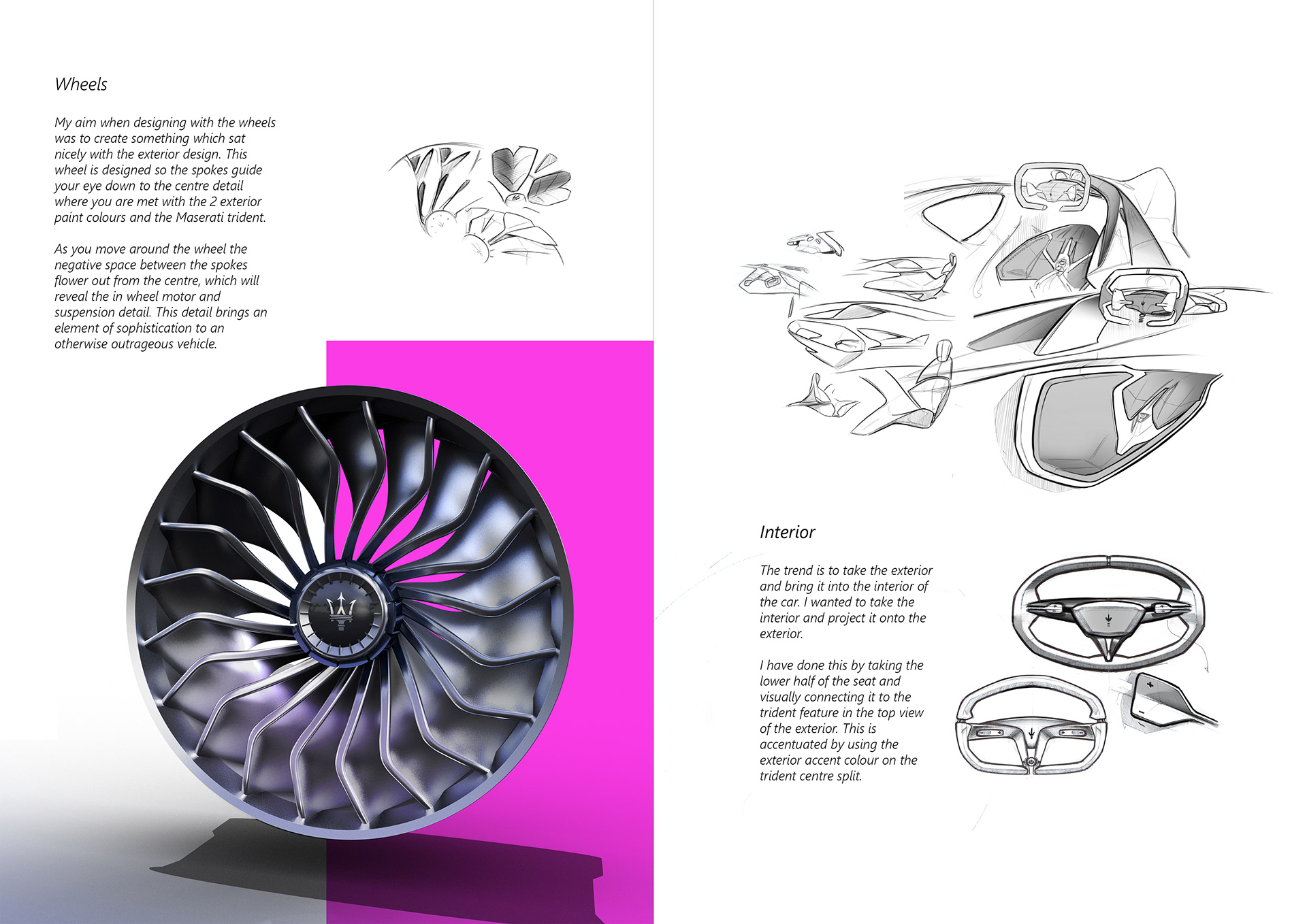 Wheels

My aim when designing with the wheels was to create something which sat nicely with the exterior design. This wheel is designed so the spokes guide your eye down to the centre detail where you are met with the 2 exterior paint colours and the Maserati trident.

As you move around the wheel the negative space between the spokes flower out from the centre, which will reveal the in wheel motor and suspension detail. This detail brings an element of sophistication to an otherwise outrageous vehicle.

Interior

The trend is to take the exterior and bring it into the interior of the car. I wanted to take the interior and project it onto the exterior.

I have done this by taking the lower half of the seat and visually connecting it to the trident feature in the top view of the exterior. This is accentuated by using the exterior accent colour on the trident centre split.